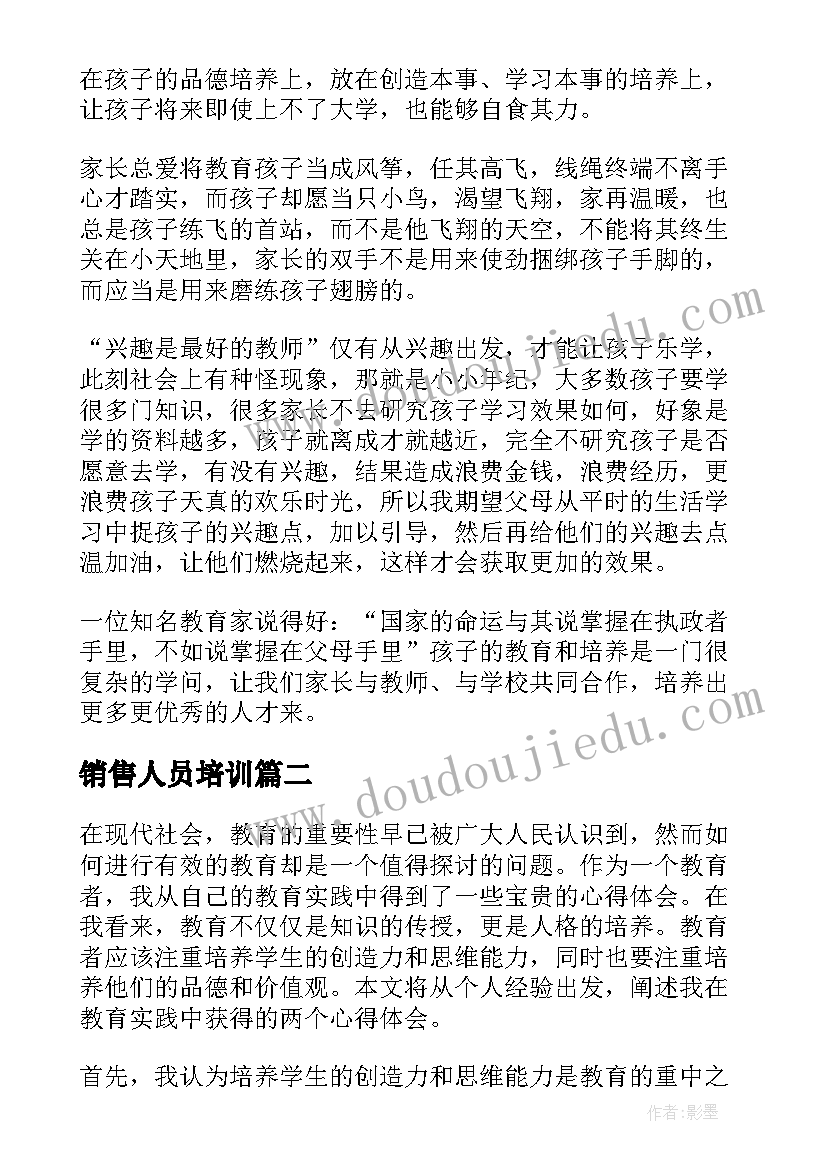 在孩子的品德培养上，放在创造本事、学习本事的培养上，让孩子将来即使上不了大学，也能够自食其力。

家长总爱将教育孩子当成风筝，任其高飞，线绳终端不离手心才踏实，而孩子却愿当只小鸟，渴望飞翔，家再温暖，也总是孩子练飞的首站，而不是他飞翔的天空，不能将其终生关在小天地里，家长的双手不是用来使劲捆绑孩子手脚的，而应当是用来磨练孩子翅膀的。

“兴趣是最好的教师”仅有从兴趣出发，才能让孩子乐学，此刻社会上有种怪现象，那就是小小年纪，大多数孩子要学很多门知识，很多家长不去研究孩子学习效果如何，好象是学的资料越多，孩子就离成才就越近，完全不研究孩子是否愿意去学，有没有兴趣，结果造成浪费金钱，浪费经历，更浪费孩子天真的欢乐时光，所以我期望父母从平时的生活学习中捉孩子的兴趣点，加以引导，然后再给他们的兴趣去点温加油，让他们燃烧起来，这样才会获取更加的效果。

一位知名教育家说得好：“国家的命运与其说掌握在执政者手里，不如说掌握在父母手里”孩子的教育和培养是一门很复杂的学问，让我们家长与教师、与学校共同合作，培养出更多更优秀的人才来。

销售人员培训篇二

在现代社会，教育的重要性早已被广大人民认识到，然而如何进行有效的教育却是一个值得探讨的问题。作为一个教育者，我从自己的教育实践中得到了一些宝贵的心得体会。在我看来，教育不仅仅是知识的传授，更是人格的培养。教育者应该注重培养学生的创造力和思维能力，同时也要注重培养他们的品德和价值观。本文将从个人经验出发，阐述我在教育实践中获得的两个心得体会。

首先，我认为培养学生的创造力和思维能力是教育的重中之

www.doudoujiedu.com

作者:影墨